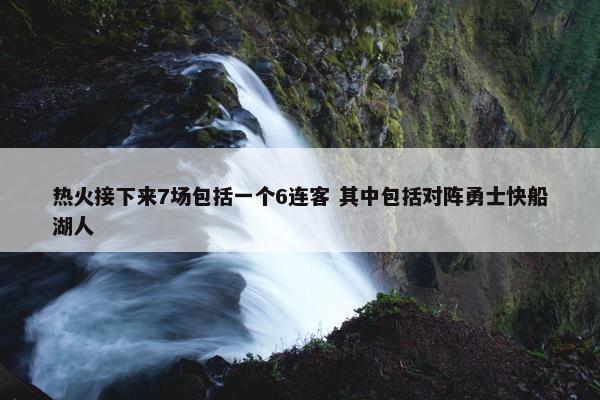 热火接下来7场包括一个6连客 其中包括对阵勇士快船湖人